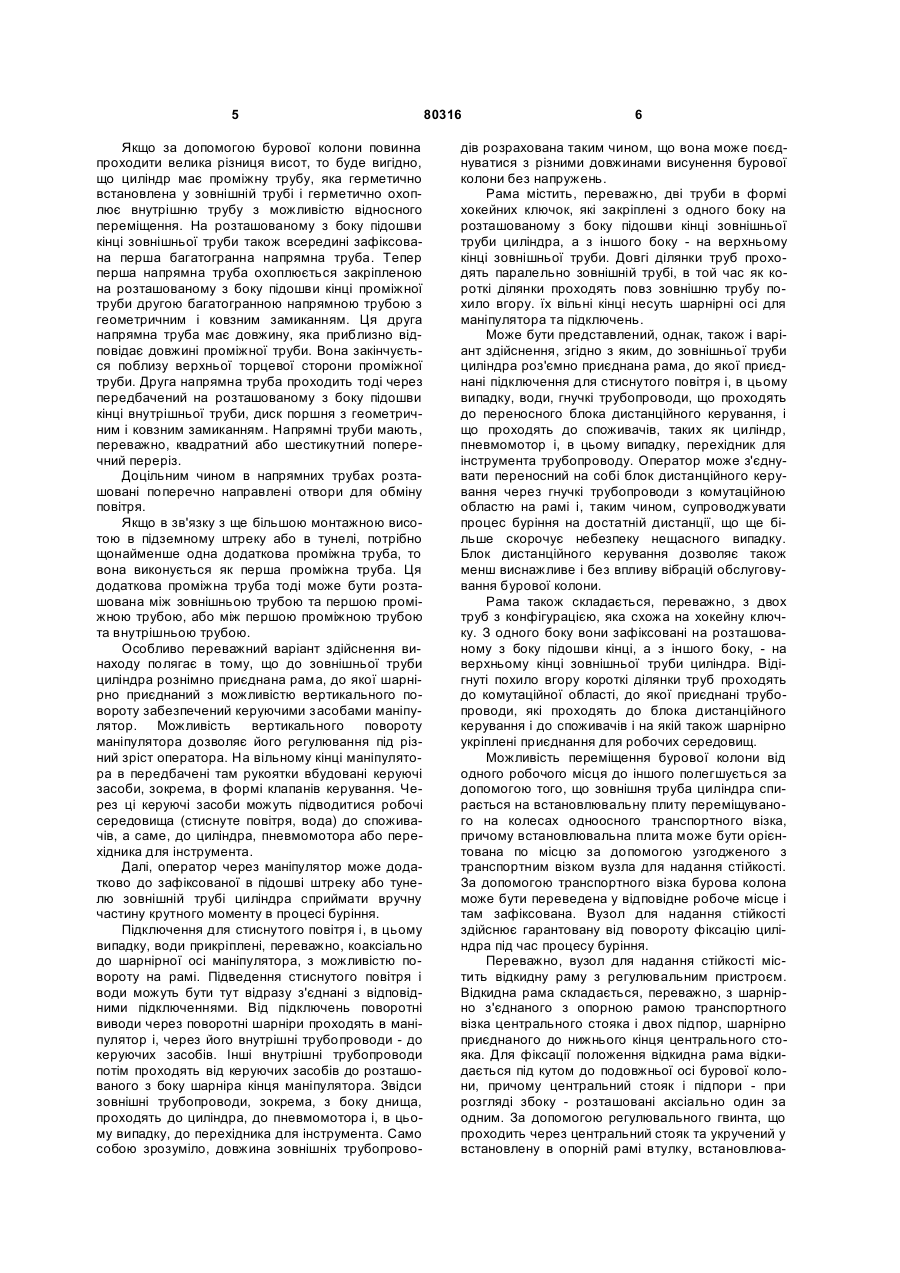 5 80316 6

Якщо за допомогою бурової колони повинна проходити велика різниця висот, то буде вигідно, що циліндр має проміжну трубу, яка герметично встановлена у зовнішній трубі і герметично охоплює внутрішню трубу з можливістю відносного переміщення. На розташованому з боку підошви кінці зовнішньої труби також всередині зафіксована перша багатогранна напрямна труба. Тепер перша напрямна труба охоплюється закріпленою на розташованому з боку підошви кінці проміжної труби другою багатогранною напрямною трубою з геометричним і ковзним замиканням. Ця друга напрямна труба має довжину, яка приблизно відповідає довжині проміжної труби. Вона закінчується поблизу верхньої торцевої сторони проміжної труби. Друга напрямна труба проходить тоді через передбачений на розташованому з боку підошви кінці внутрішньої труби, диск поршня з геометричним і ковзним замиканням. Напрямні труби мають, переважно, квадратний або шестикутний поперечний переріз.

Доцільним чином в напрямних трубах розташовані поперечно направлені отвори для обміну повітря.

Якщо в зв'язку з ще більшою монтажною висотою в підземному штреку або в тунелі, потрібно щонайменше одна додаткова проміжна труба, то вона виконується як перша проміжна труба. Ця додаткова проміжна труба тоді може бути розташована між зовнішньою трубою та першою проміжною трубою, або між першою проміжною трубою та внутрішньою трубою.

Особливо переважний варіант здійснення винаходу полягає в тому, що до зовнішньої труби циліндра рознімно приєднана рама, до якої шарнірно приєднаний з можливістю вертикального повороту забезпечений керуючими засобами маніпулятор. Можливість вертикального повороту маніпулятора дозволяє його регулювання під різний зріст оператора. На вільному кінці маніпулятора в передбачені там рукоятки вбудовані керуючі засоби, зокрема, в формі клапанів керування. Через ці керуючі засоби можуть підводитися робочі середовища (стиснуте повітря, вода) до споживачів, а саме, до циліндра, пневмомотора або перехідника для інструмента.

Далі, оператор через маніпулятор може додатково до зафіксованої в підошві штреку або тунелю зовнішній трубі циліндра сприймати вручну частину крутного моменту в процесі буріння.

Підключення для стиснутого повітря і, в цьому випадку, води прикріплені, переважно, коаксіально до шарнірної осі маніпулятора, з можливістю повороту на рамі. Підведення стиснутого повітря і води можуть бути тут відразу з'єднані з відповідними підключеннями. Від підключень поворотні виводи через поворотні шарніри проходять в маніпулятор і, через його внутрішні трубопроводи - до керуючих засобів. Інші внутрішні трубопроводи потім проходять від керуючих засобів до розташованого з боку шарніра кінця маніпулятора. Звідси зовнішні трубопроводи, зокрема, з боку днища, проходять до циліндра, до пневмомотора і, в цьому випадку, до перехідника для інструмента. Само собою зрозуміло, довжина зовнішніх трубопроводів розрахована таким чином, що вона може поєднуватися з різними довжинами висунення бурової колони без напружень.

Рама містить, переважно, дві труби в формі хокейних ключок, які закріплені з одного боку на розташованому з боку підошви кінці зовнішньої труби циліндра, а з іншого боку - на верхньому кінці зовнішньої труби. Довгі ділянки труб проходять паралельно зовнішній трубі, в той час як короткі ділянки проходять повз зовнішню трубу похило вгору. їх вільні кінці несуть шарнірні осі для маніпулятора та підключень.

Може бути представлений, однак, також і варіант здійснення, згідно з яким, до зовнішньої труби циліндра роз'ємно приєднана рама, до якої приєднані підключення для стиснутого повітря і, в цьому випадку, води, гнучкі трубопроводи, що проходять до переносного блока дистанційного керування, і що проходять до споживачів, таких як циліндр, пневмомотор і, в цьому випадку, перехідник для інструмента трубопроводу. Оператор може з'єднувати переносний на собі блок дистанційного керування через гнучкі трубопроводи з комутаційною областю на рамі і, таким чином, супроводжувати процес буріння на достатній дистанції, що ще більше скорочує небезпеку нещасного випадку. Блок дистанційного керування дозволяє також менш виснажливе і без впливу вібрацій обслуговування бурової колони.

Рама також складається, переважно, з двох труб з конфігурацією, яка схожа на хокейну ключку. З одного боку вони зафіксовані на розташованому з боку підошви кінці, а з іншого боку, - на верхньому кінці зовнішньої труби циліндра. Відігнуті похило вгору короткі ділянки труб проходять до комутаційної області, до якої приєднані трубопроводи, які проходять до блока дистанційного керування і до споживачів і на якій також шарнірно укріплені приєднання для робочих середовищ.

Можливість переміщення бурової колони від одного робочого місця до іншого полегшується за допомогою того, що зовнішня труба циліндра спирається на встановлювальну плиту переміщуваного на колесах одноосного транспортного візка, причому встановлювальна плита може бути орієнтована по місцю за допомогою узгодженого з транспортним візком вузла для надання стійкості. За допомогою транспортного візка бурова колона може бути переведена у відповідне робоче місце і там зафіксована. Вузол для надання стійкості здійснює гарантовану від повороту фіксацію циліндра під час процесу буріння.

Переважно, вузол для надання стійкості містить відкидну раму з регулювальним пристроєм. Відкидна рама складається, переважно, з шарнірно з'єднаного з опорною рамою транспортного візка центрального стояка і двох підпор, шарнірно приєднаного до нижнього кінця центрального стояка. Для фіксації положення відкидна рама відкидається під кутом до подовжньої осі бурової колони, причому центральний стояк і підпори - при розгляді збоку - розташовані аксіально один за одним. За допомогою регулювального гвинта, що проходить через центральний стояк та укручений у встановлену в опорній рамі втулку, встановлюва-